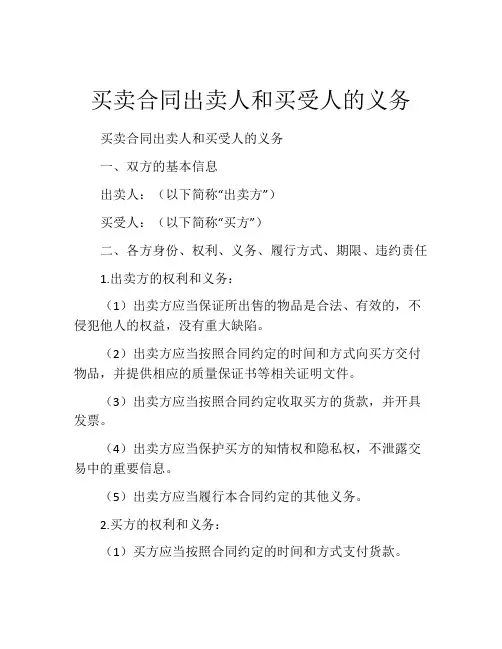 买卖合同出卖人和买受人的义务

买卖合同出卖人和买受人的义务

一、双方的基本信息

出卖人：（以下简称“出卖方”）

买受人：（以下简称“买方”）

二、各方身份、权利、义务、履行方式、期限、违约责任

1.出卖方的权利和义务：

（1）出卖方应当保证所出售的物品是合法、有效的，不侵犯他人的权益，没有重大缺陷。

（2）出卖方应当按照合同约定的时间和方式向买方交付物品，并提供相应的质量保证书等相关证明文件。

（3）出卖方应当按照合同约定收取买方的货款，并开具发票。

（4）出卖方应当保护买方的知情权和隐私权，不泄露交易中的重要信息。

（5）出卖方应当履行本合同约定的其他义务。

2.买方的权利和义务：

（1）买方应当按照合同约定的时间和方式支付货款。